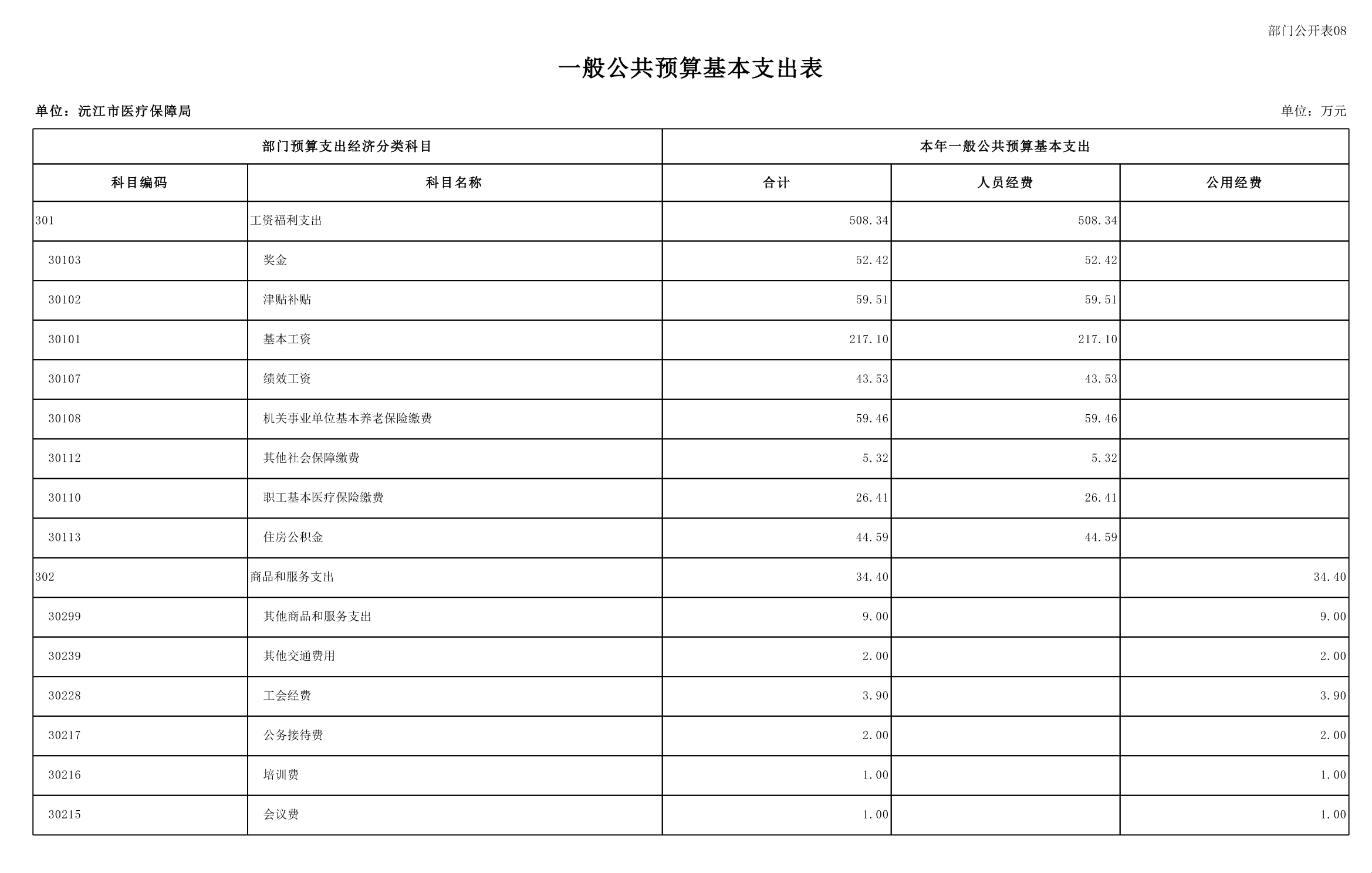 部门公开表08

一般公共预算基本支出表

单位：沅江市医疗保障局

单位：万元

| 部门预算支出经济分类科目 | | 本年一般公共预算基本支出 | | |
|---|---|---|---|---|
| 科目编码 | 科目名称 | 合计 | 人员经费 | 公用经费 |
| 301 | 工资福利支出 | 508.34 | 508.34 | |
| 30103 | 奖金 | 52.42 | 52.42 | |
| 30102 | 津贴补贴 | 59.51 | 59.51 | |
| 30101 | 基本工资 | 217.10 | 217.10 | |
| 30107 | 绩效工资 | 43.53 | 43.53 | |
| 30108 | 机关事业单位基本养老保险缴费 | 59.46 | 59.46 | |
| 30112 | 其他社会保障缴费 | 5.32 | 5.32 | |
| 30110 | 职工基本医疗保险缴费 | 26.41 | 26.41 | |
| 30113 | 住房公积金 | 44.59 | 44.59 | |
| 302 | 商品和服务支出 | 34.40 | | 34.40 |
| 30299 | 其他商品和服务支出 | 9.00 | | 9.00 |
| 30239 | 其他交通费用 | 2.00 | | 2.00 |
| 30228 | 工会经费 | 3.90 | | 3.90 |
| 30217 | 公务接待费 | 2.00 | | 2.00 |
| 30216 | 培训费 | 1.00 | | 1.00 |
| 30215 | 会议费 | 1.00 | | 1.00 |